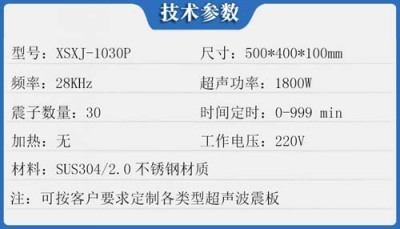 技术参数

| 型号：XSXJ-1030P | 尺寸：500*400*100mm |
|---|---|
| 频率：28KHz | 超声功率：1800W |
| 震子数量：30 | 时间定时：0-999 min |
| 加热：无 | 工作电压：220V |

材料：SUS304/2.0 不锈钢材质

注：可按客户要求定制各类型超声波震板